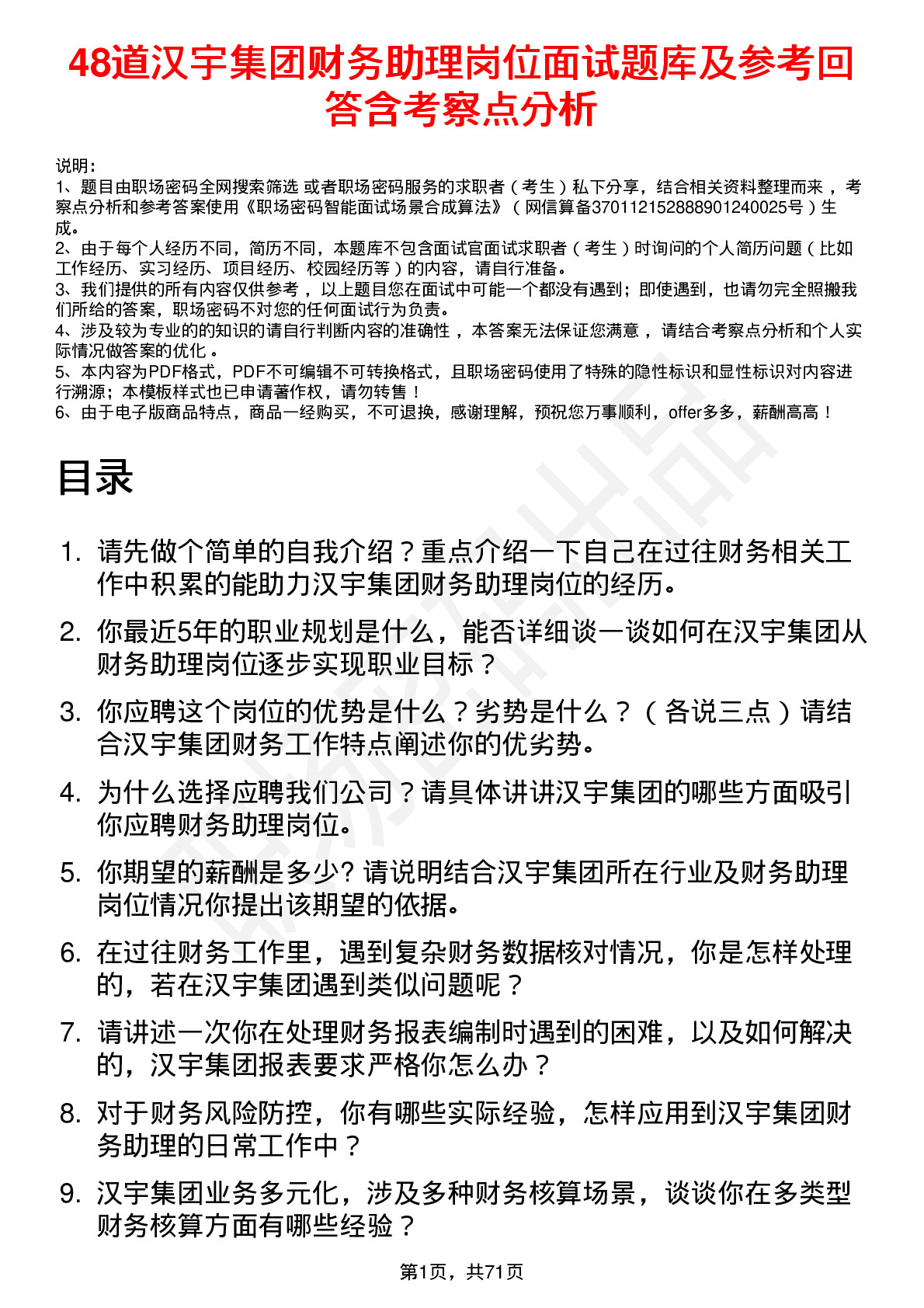 48道汉宇集团财务助理岗位面试题库及参考回答含考察点分析

说明：
1、题目由职场密码全网搜索筛选 或者职场密码服务的求职者（考生）私下分享，结合相关资料整理而来，考察点分析和参考答案使用《职场密码智能面试场景合成算法》（网信算备370112152888901240025号）生成。
2、由于每个人经历不同，简历不同，本题库不包含面试官面试求职者（考生）时询问的个人简历问题（比如工作经历、实习经历、项目经历、校园经历等）的内容，请自行准备。
3、我们提供的所有内容仅供参考，以上题目您在面试中可能一个都没有遇到；即使遇到，也请勿完全照搬我们所给的答案，职场密码不对您的任何面试行为负责。
4、涉及较为专业的的知识的请自行判断内容的准确性，本答案无法保证您满意，请结合考察点分析和个人实际情况做答案的优化。
5、本内容为PDF格式，PDF不可编辑不可转换格式，且职场密码使用了特殊的隐性标识和显性标识对内容进行溯源；本模板样式也已申请著作权，请勿转售！
6、由于电子版商品特点，商品一经购买，不可退换，感谢理解，预祝您万事顺利，offer多多，薪酬高高！

目录

1. 请先做个简单的自我介绍？重点介绍一下自己在过往财务相关工作中积累的能助力汉宇集团财务助理岗位的经历。
2. 你最近5年的职业规划是什么，能否详细谈一谈如何在汉宇集团从财务助理岗位逐步实现职业目标？
3. 你应聘这个岗位的优势是什么？劣势是什么？（各说三点）请结合汉宇集团财务工作特点阐述你的优劣势。
4. 为什么选择应聘我们公司？请具体讲讲汉宇集团的哪些方面吸引你应聘财务助理岗位。
5. 你期望的薪酬是多少? 请说明结合汉宇集团所在行业及财务助理岗位情况你提出该期望的依据。
6. 在过往财务工作里，遇到复杂财务数据核对情况，你是怎样处理的，若在汉宇集团遇到类似问题呢？
7. 请讲述一次你在处理财务报表编制时遇到的困难，以及如何解决的，汉宇集团报表要求严格你怎么办？
8. 对于财务风险防控，你有哪些实际经验，怎样应用到汉宇集团财务助理的日常工作中？
9. 汉宇集团业务多元化，涉及多种财务核算场景，谈谈你在多类型财务核算方面有哪些经验？

第1页，共71页